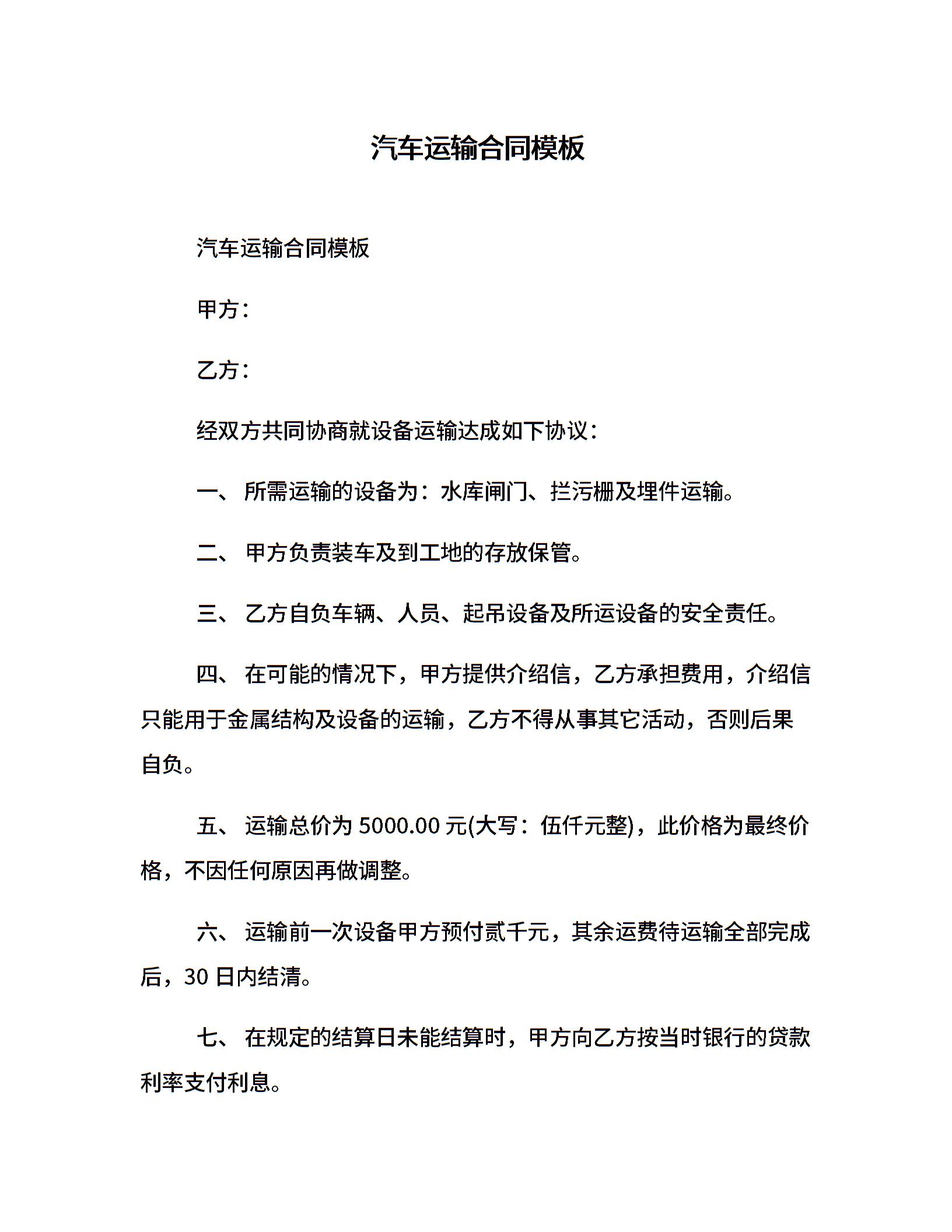 汽车运输合同模板

汽车运输合同模板

甲方：

乙方：

经双方共同协商就设备运输达成如下协议：

一、 所需运输的设备为：水库闸门、拦污栅及埋件运输。

二、 甲方负责装车及到工地的存放保管。

三、 乙方自负车辆、人员、起吊设备及所运设备的安全责任。

四、 在可能的情况下，甲方提供介绍信，乙方承担费用，介绍信只能用于金属结构及设备的运输，乙方不得从事其它活动，否则后果自负。

五、 运输总价为 5000.00 元(大写：伍仟元整)，此价格为最终价格，不因任何原因再做调整。

六、 运输前一次设备甲方预付贰千元，其余运费待运输全部完成后，30 日内结清。

七、 在规定的结算日未能结算时，甲方向乙方按当时银行的贷款利率支付利息。